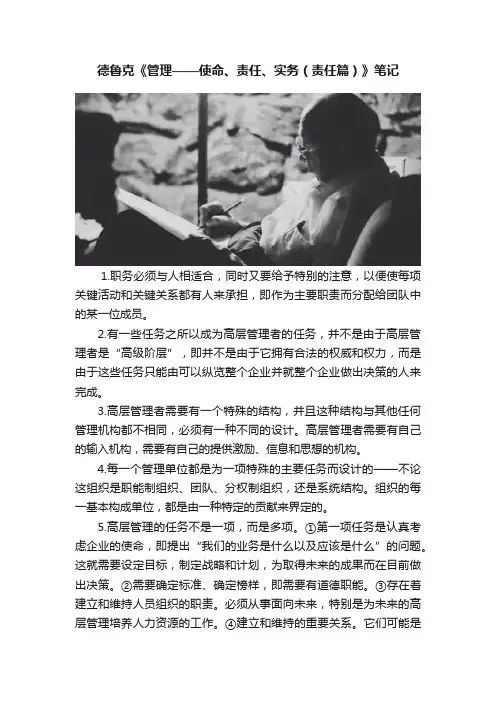 德鲁克《管理——使命、责任、实务（责任篇）》笔记

1.职务必须与人相适合，同时又要给予特别的注意，以便使每项关键活动和关键关系都有人来承担，即作为主要职责而分配给团队中的某一位成员。

2.有一些任务之所以成为高层管理者的任务，并不是由于高层管理者是“高级阶层”，即并不是由于它拥有合法的权威和权力，而是由于这些任务只能由可以纵览整个企业并就整个企业做出决策的人来完成。

3.高层管理者需要有一个特殊的结构，并且这种结构与其他任何管理机构都不相同，必须有一种不同的设计。高层管理者需要有自己的输入机构，需要有自己的提供激励、信息和思想的机构。

4.每一个管理单位都是为一项特殊的主要任务而设计的——不论这组织是职能制组织、团队、分权制组织，还是系统结构。组织的每一基本构成单位，都是由一种特定的贡献来界定的。

5.高层管理的任务不是一项，而是多项。①第一项任务是认真考虑企业的使命，即提出“我们的业务是什么以及应该是什么”的问题。这就需要设定目标，制定战略和计划，为取得未来的成果而在目前做出决策。②需要确定标准、确定榜样，即需要有道德职能。③存在着建立和维持人员组织的职责。必须从事面向未来，特别是为未来的高层管理培养人力资源的工作。④建立和维持的重要关系。它们可能是